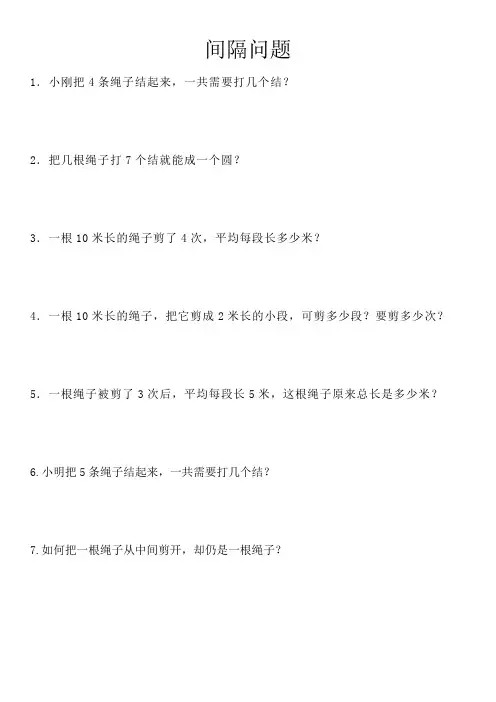 间隔问题

1. 小刚把 4 条绳子结起来，一共需要打几个结？

2. 把几根绳子打 7 个结就能成一个圆？

3. 一根 10 米长的绳子剪了 4 次，平均每段长多少米？

4. 一根 10 米长的绳子，把它剪成 2 米长的小段，可剪多少段？要剪多少次？

5. 一根绳子被剪了 3 次后，平均每段长 5 米，这根绳子原来总长是多少米？

6. 小明把 5 条绳子结起来，一共需要打几个结？

7. 如何把一根绳子从中间剪开，却仍是一根绳子？